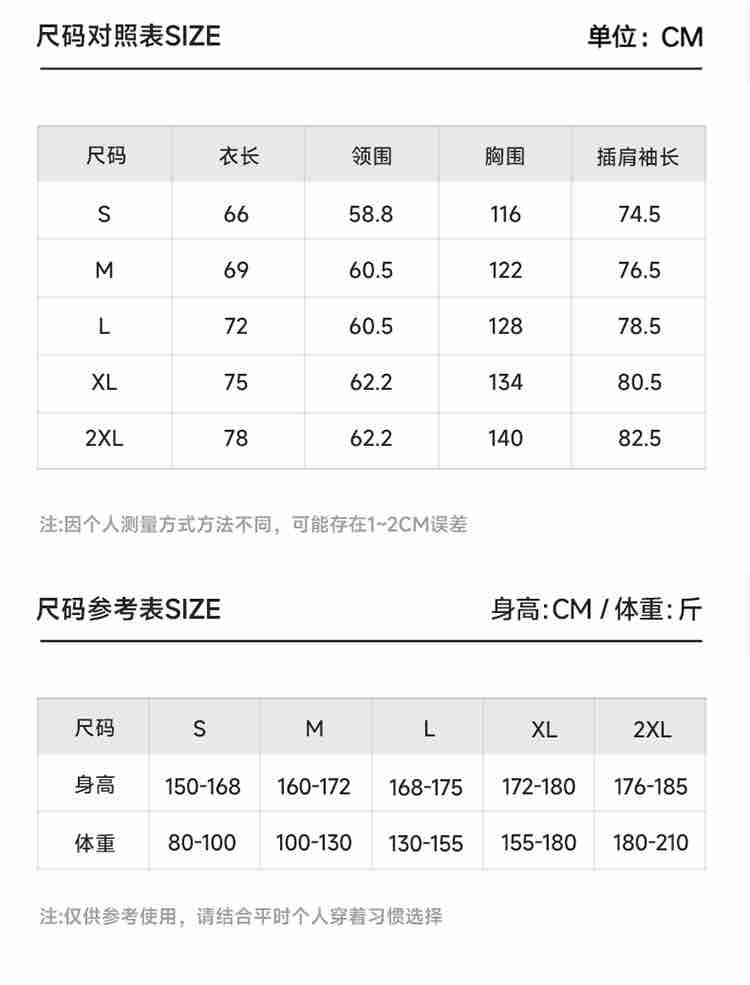 尺码对照表SIZE

单位：CM

| 尺码 | 衣长 | 领围 | 胸围 | 插肩袖长 |
|---|---|---|---|---|
| S | 66 | 58.8 | 116 | 74.5 |
| M | 69 | 60.5 | 122 | 76.5 |
| L | 72 | 60.5 | 128 | 78.5 |
| XL | 75 | 62.2 | 134 | 80.5 |
| 2XL | 78 | 62.2 | 140 | 82.5 |

注:因个人测量方式方法不同，可能存在1~2CM误差

尺码参考表SIZE

身高:CM / 体重:斤

| 尺码 | S | M | L | XL | 2XL |
|---|---|---|---|---|---|
| 身高 | 150-168 | 160-172 | 168-175 | 172-180 | 176-185 |
| 体重 | 80-100 | 100-130 | 130-155 | 155-180 | 180-210 |

注:仅供参考使用，请结合平时个人穿着习惯选择